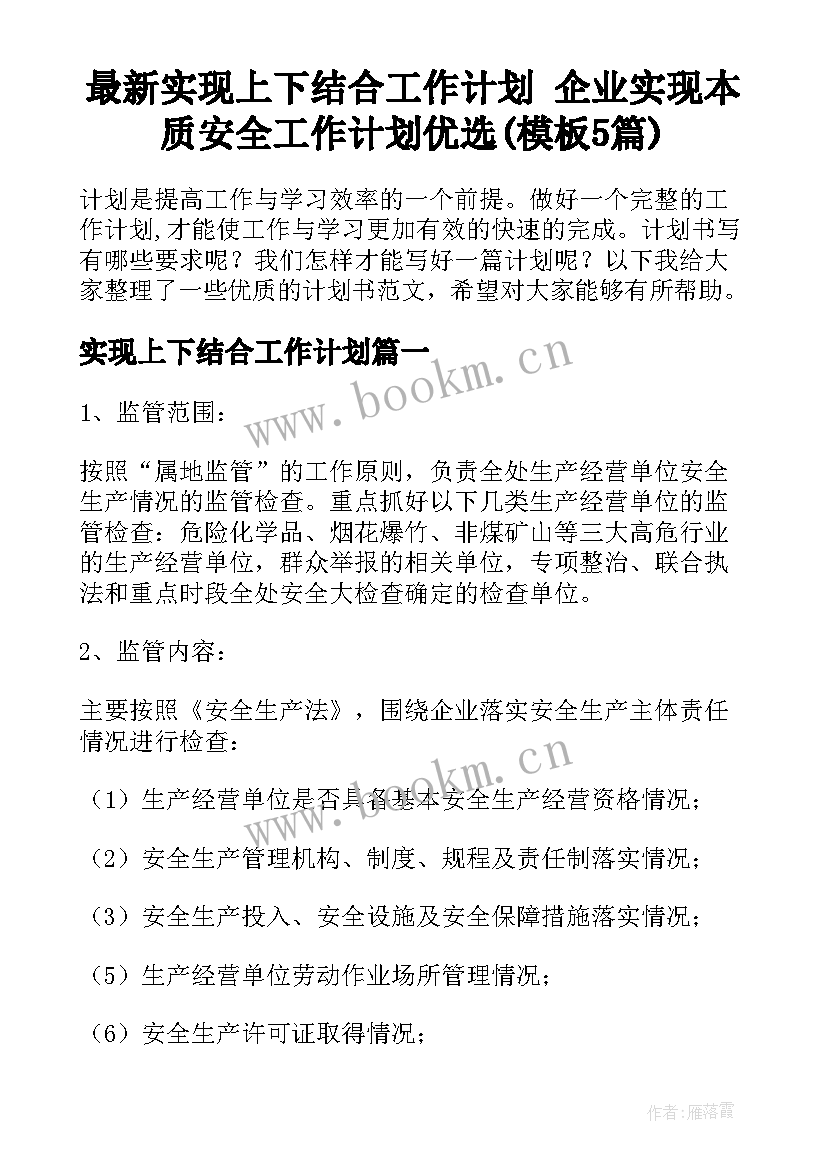 最新实现上下结合工作计划 企业实现本质安全工作计划优选(模板5篇)

计划是提高工作与学习效率的一个前提。做好一个完整的工作计划,才能使工作与学习更加有效的快速的完成。计划书写有哪些要求呢？我们怎样才能写好一篇计划呢？以下我给大家整理了一些优质的计划书范文，希望对大家能够有所帮助。

实现上下结合工作计划篇一

www.bookm.cn

1、监管范围：

按照“属地监管”的工作原则，负责全处生产经营单位安全生产情况的监管检查。重点抓好以下几类生产经营单位的监管检查：危险化学品、烟花爆竹、非煤矿山等三大高危行业的生产经营单位，群众举报的相关单位，专项整治、联合执法和重点时段全处安全大检查确定的检查单位。

2、监管内容：

主要按照《安全生产法》，围绕企业落实安全生产主体责任情况进行检查：

www.bookm.cn

（1）生产经营单位是否具备基本安全生产经营资格情况；

（2）安全生产管理机构、制度、规程及责任制落实情况；

（3）安全生产投入、安全设施及安全保障措施落实情况；

（5）生产经营单位劳动作业场所管理情况；

（6）安全生产许可证取得情况；

作者：雁落霞